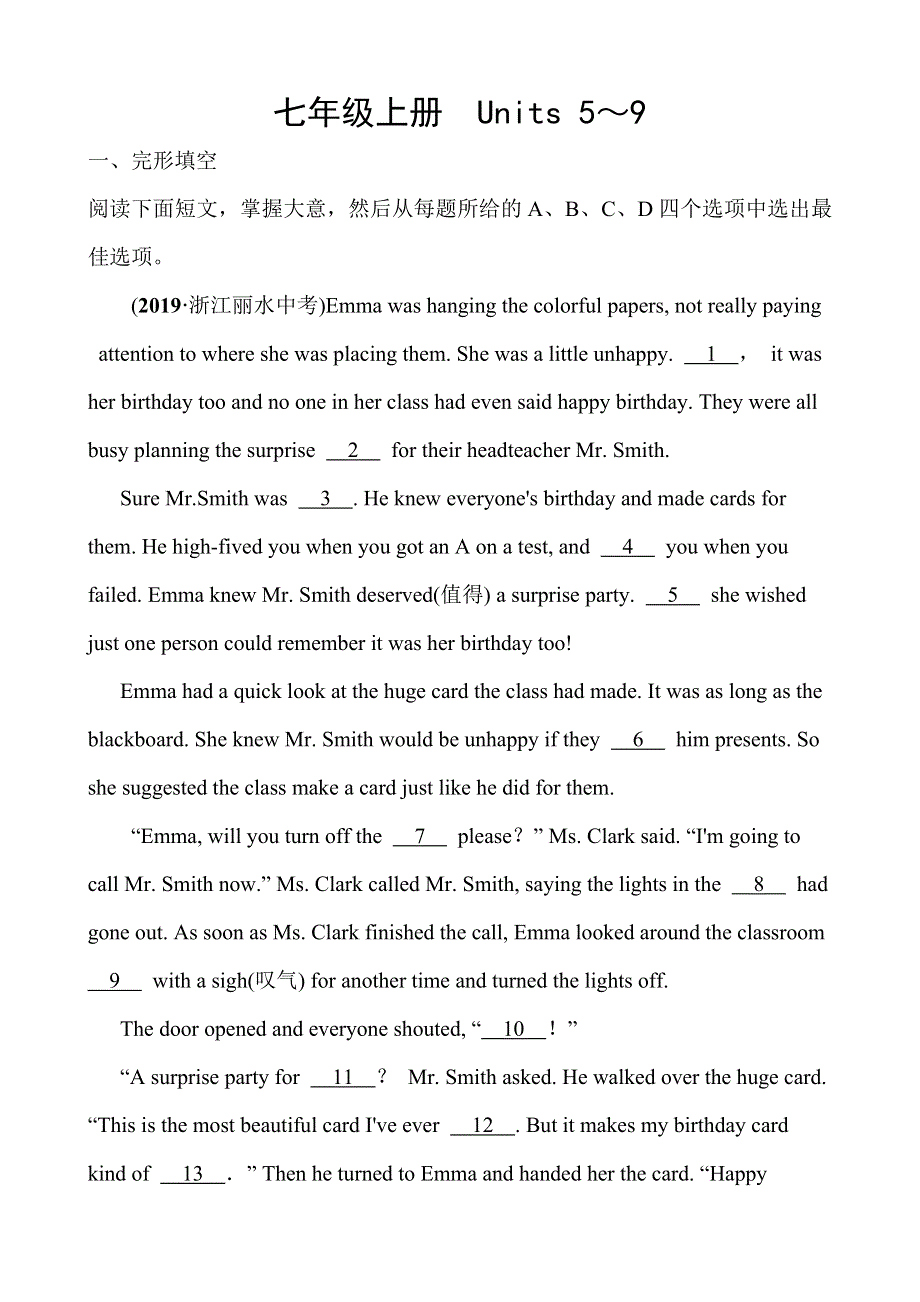 七年级上册　Units 5～9

一、完形填空

阅读下面短文，掌握大意，然后从每题所给的 A、B、C、D 四个选项中选出最佳选项。

(2019·浙江丽水中考)Emma was hanging the colorful papers, not really paying attention to where she was placing them. She was a little unhappy. __1__， it was her birthday too and no one in her class had even said happy birthday. They were all busy planning the surprise __2__ for their headteacher Mr. Smith.

Sure Mr.Smith was __3__. He knew everyone's birthday and made cards for them. He high-fived you when you got an A on a test, and __4__ you when you failed. Emma knew Mr. Smith deserved(值得) a surprise party. __5__ she wished just one person could remember it was her birthday too!

Emma had a quick look at the huge card the class had made. It was as long as the blackboard. She knew Mr. Smith would be unhappy if they __6__ him presents. So she suggested the class make a card just like he did for them.

“Emma, will you turn off the __7__ please？” Ms. Clark said. “I'm going to call Mr. Smith now.” Ms. Clark called Mr. Smith, saying the lights in the __8__ had gone out. As soon as Ms. Clark finished the call, Emma looked around the classroom __9__ with a sigh(叹气) for another time and turned the lights off.

The door opened and everyone shouted, “__10__！”

“A surprise party for __11__？ Mr. Smith asked. He walked over the huge card. “This is the most beautiful card I've ever __12__. But it makes my birthday card kind of __13__．” Then he turned to Emma and handed her the card. “Happy